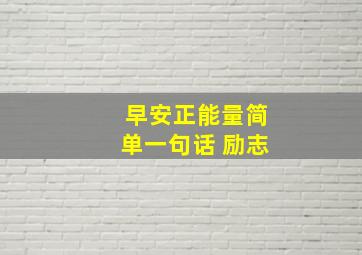 早安正能量简单一句话 励志